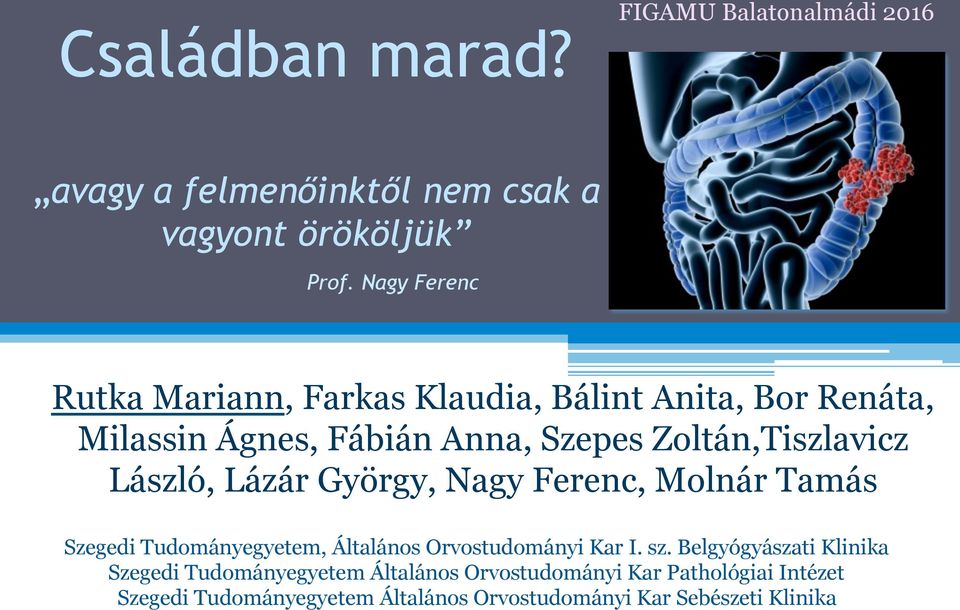 FIGAMU Balatonalmádi 2016

Családban marad?

„avagy a felmenőinktől nem csak a vagyont örököljük”

Prof. Nagy Ferenc

Rutka Mariann, Farkas Klaudia, Bálint Anita, Bor Renáta, Milassin Ágnes, Fábián Anna, Szepes Zoltán,Tiszlavicz László, Lázár György, Nagy Ferenc, Molnár Tamás

Szegedi Tudományegyetem, Általános Orvostudományi Kar I. sz. Belgyógyászati Klinika
Szegedi Tudományegyetem Általános Orvostudományi Kar Pathológiai Intézet
Szegedi Tudományegyetem Általános Orvostudományi Kar Sebészeti Klinika